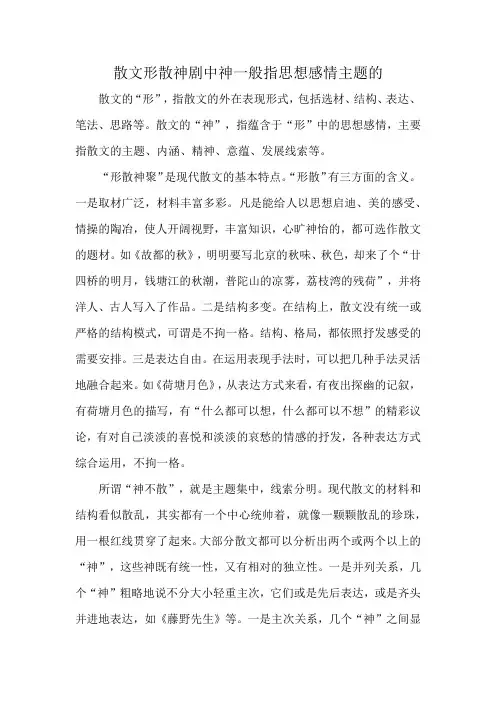 散文形散神剧中神一般指思想感情主题的

散文的“形”，指散文的外在表现形式，包括选材、结构、表达、笔法、思路等。散文的“神”，指蕴含于“形”中的思想感情，主要指散文的主题、内涵、精神、意蕴、发展线索等。

“形散神聚”是现代散文的基本特点。“形散”有三方面的含义。一是取材广泛，材料丰富多彩。凡是能给人以思想启迪、美的感受、情操的陶冶，使人开阔视野，丰富知识，心旷神怡的，都可选作散文的题材。如《故都的秋》，明明要写北京的秋味、秋色，却来了个“廿四桥的明月，钱塘江的秋潮，普陀山的凉雾，荔枝湾的残荷”，并将洋人、古人写入了作品。二是结构多变。在结构上，散文没有统一或严格的结构模式，可谓是不拘一格。结构、格局，都依照抒发感受的需要安排。三是表达自由。在运用表现手法时，可以把几种手法灵活地融合起来。如《荷塘月色》，从表达方式来看，有夜出探幽的记叙，有荷塘月色的描写，有“什么都可以想，什么都可以不想”的精彩议论，有对自己淡淡的喜悦和淡淡的哀愁的情感的抒发，各种表达方式综合运用，不拘一格。

所谓“神不散”，就是主题集中，线索分明。现代散文的材料和结构看似散乱，其实都有一个中心统帅着，就像一颗颗散乱的珍珠，用一根红线贯穿了起来。大部分散文都可以分析出两个或两个以上的“神”，这些神既有统一性，又有相对的独立性。一是并列关系，几个“神”粗略地说不分大小轻重主次，它们或是先后表达，或是齐头并进地表达，如《藤野先生》等。一是主次关系，几个“神”之间显